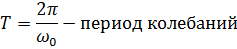 $T = \frac{2\pi}{\omega_0}$ – период колебаний